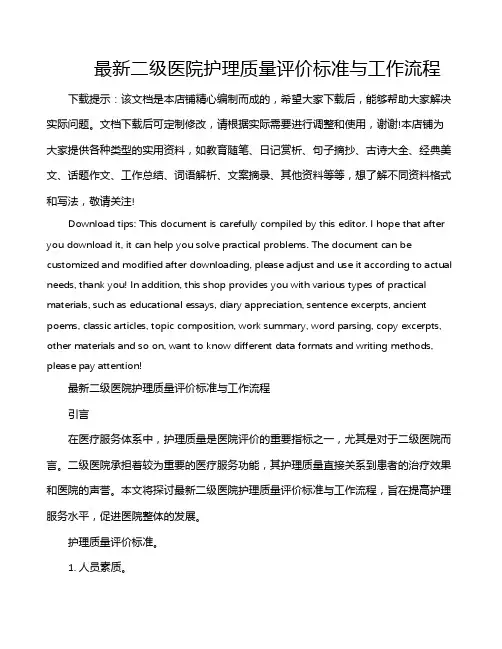 最新二级医院护理质量评价标准与工作流程

下载提示：该文档是本店铺精心编制而成的，希望大家下载后，能够帮助大家解决实际问题。文档下载后可定制修改，请根据实际需要进行调整和使用，谢谢!本店铺为大家提供各种类型的实用资料，如教育随笔、日记赏析、句子摘抄、古诗大全、经典美文、话题作文、工作总结、词语解析、文案摘录、其他资料等等，想了解不同资料格式和写法，敬请关注!

Download tips: This document is carefully compiled by this editor. I hope that after you download it, it can help you solve practical problems. The document can be customized and modified after downloading, please adjust and use it according to actual needs, thank you! In addition, this shop provides you with various types of practical materials, such as educational essays, diary appreciation, sentence excerpts, ancient poems, classic articles, topic composition, work summary, word parsing, copy excerpts, other materials and so on, want to know different data formats and writing methods, please pay attention!

最新二级医院护理质量评价标准与工作流程

引言

在医疗服务体系中，护理质量是医院评价的重要指标之一，尤其是对于二级医院而言。二级医院承担着较为重要的医疗服务功能，其护理质量直接关系到患者的治疗效果和医院的声誉。本文将探讨最新二级医院护理质量评价标准与工作流程，旨在提高护理服务水平，促进医院整体的发展。

护理质量评价标准。

1. 人员素质。